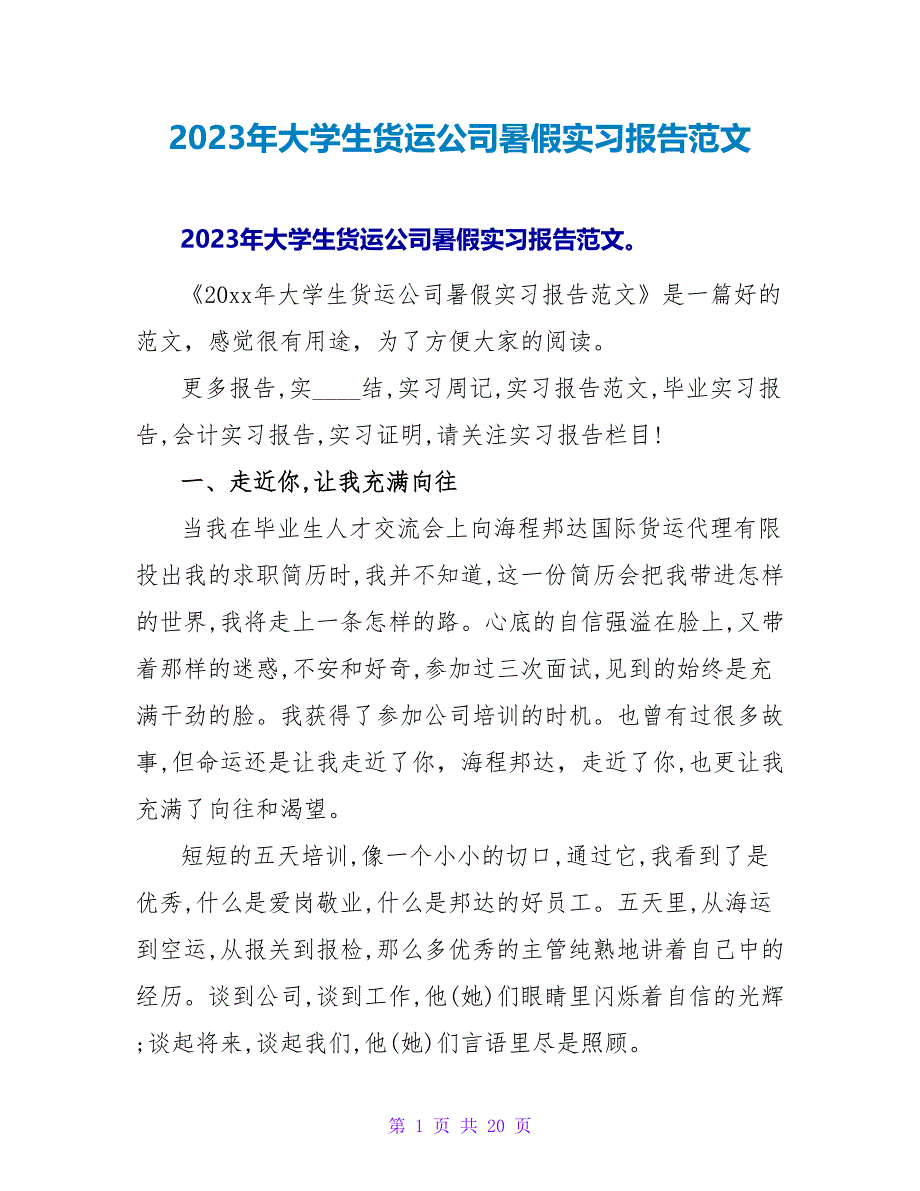 2023年大学生货运公司暑假实习报告范文

2023年大学生货运公司暑假实习报告范文。

《20xx年大学生货运公司暑假实习报告范文》是一篇好的范文，感觉很有用途，为了方便大家的阅读。

更多报告,实____结,实习周记,实习报告范文,毕业实习报告,会计实习报告,实习证明,请关注实习报告栏目!

一、走近你,让我充满向往

当我在毕业生人才交流会上向海程邦达国际货运代理有限投出我的求职简历时,我并不知道,这一份简历会把我带进怎样的世界,我将走上一条怎样的路。心底的自信强溢在脸上,又带着那样的迷惑,不安和好奇,参加过三次面试,见到的始终是充满干劲的脸。我获得了参加公司培训的时机。也曾有过很多故事,但命运还是让我走近了你，海程邦达，走近了你,也更让我充满了向往和渴望。

短短的五天培训,像一个小小的切口,通过它,我看到了是优秀,什么是爱岗敬业,什么是邦达的好员工。五天里,从海运到空运,从报关到报检,那么多优秀的主管纯熟地讲着自己中的经历。谈到公司,谈到工作,他(她)们眼睛里闪烁着自信的光辉;谈起将来,谈起我们,他(她)们言语里尽是照顾。

第 1 页 共 20 页